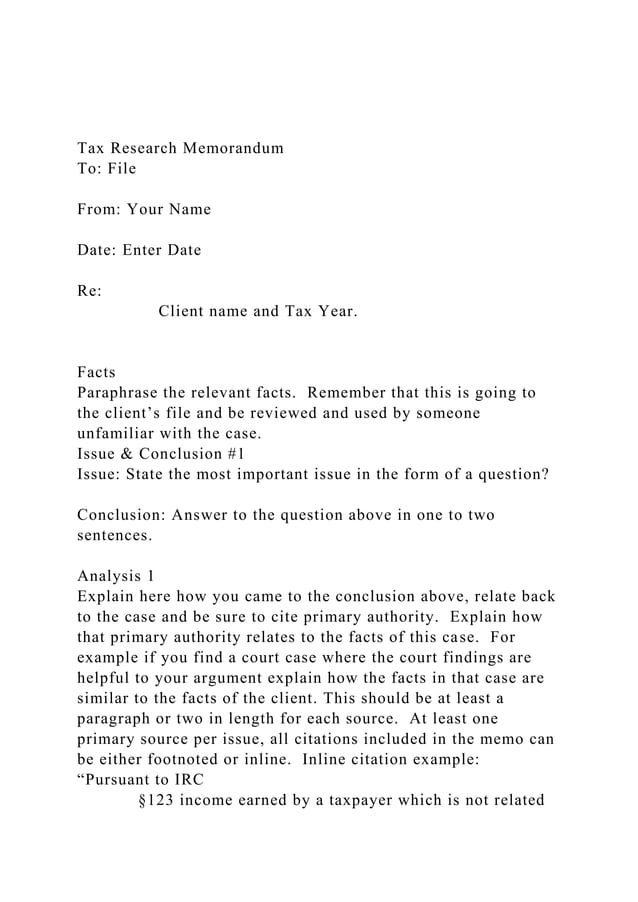 Tax Research Memorandum
To: File

From: Your Name

Date: Enter Date

Re:
Client name and Tax Year.

Facts
Paraphrase the relevant facts. Remember that this is going to the client’s file and be reviewed and used by someone unfamiliar with the case.
Issue & Conclusion #1
Issue: State the most important issue in the form of a question?

Conclusion: Answer to the question above in one to two sentences.

Analysis 1
Explain here how you came to the conclusion above, relate back to the case and be sure to cite primary authority. Explain how that primary authority relates to the facts of this case. For example if you find a court case where the court findings are helpful to your argument explain how the facts in that case are similar to the facts of the client. This should be at least a paragraph or two in length for each source. At least one primary source per issue, all citations included in the memo can be either footnoted or inline. Inline citation example: “Pursuant to IRC
§123 income earned by a taxpayer which is not related